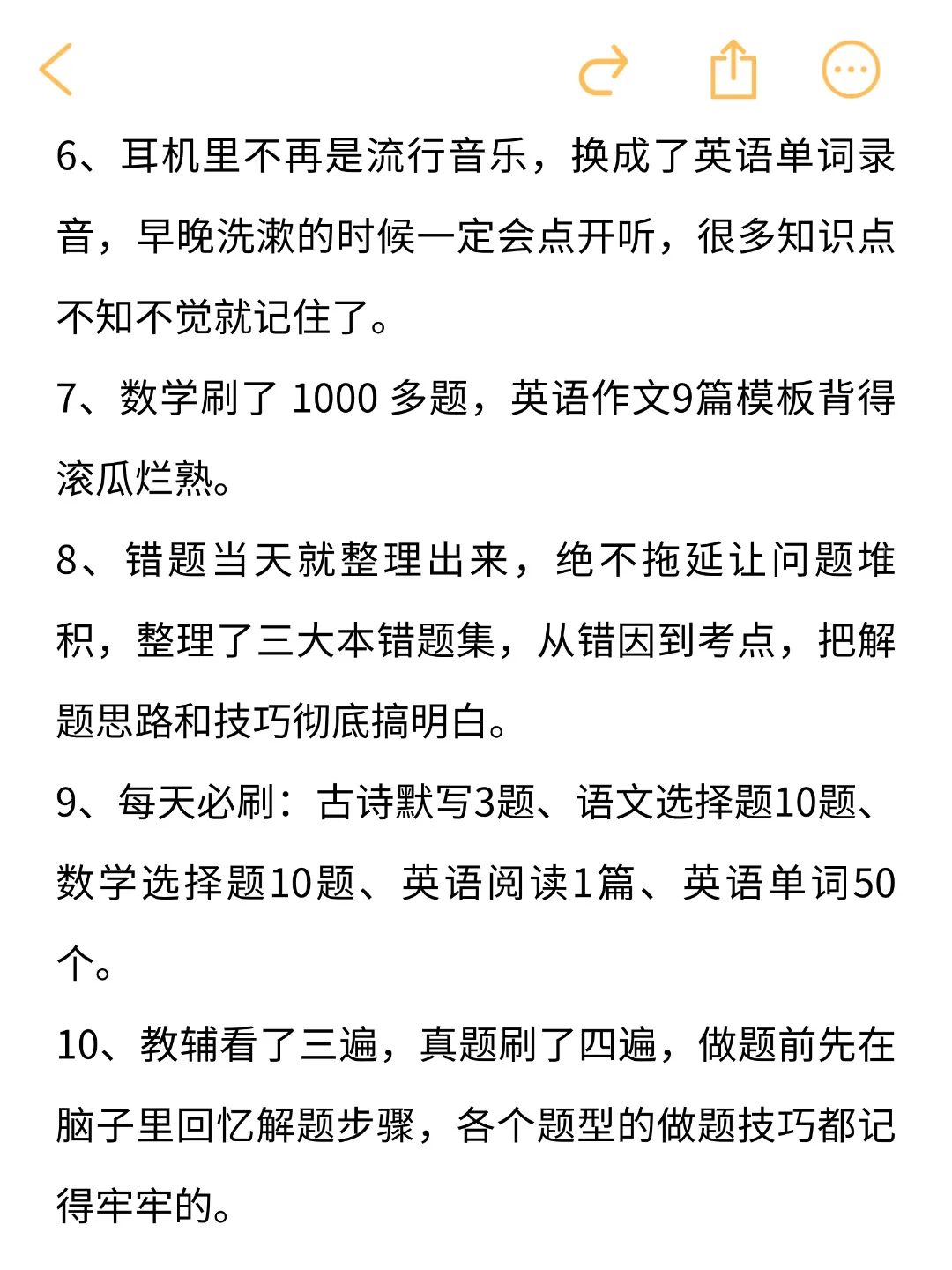 6、耳机里不再是流行音乐，换成了英语单词录音，早晚洗漱的时候一定会点开听，很多知识点不知不觉就记住了。

7、数学刷了 1000 多题，英语作文9篇模板背得滚瓜烂熟。

8、错题当天就整理出来，绝不拖延让问题堆积，整理了三大本错题集，从错因到考点，把解题思路和技巧彻底搞明白。

9、每天必刷：古诗默写3题、语文选择题10题、数学选择题10题、英语阅读1篇、英语单词50个。

10、教辅看了三遍，真题刷了四遍，做题前先在脑子里回忆解题步骤，各个题型的做题技巧都记得牢牢的。